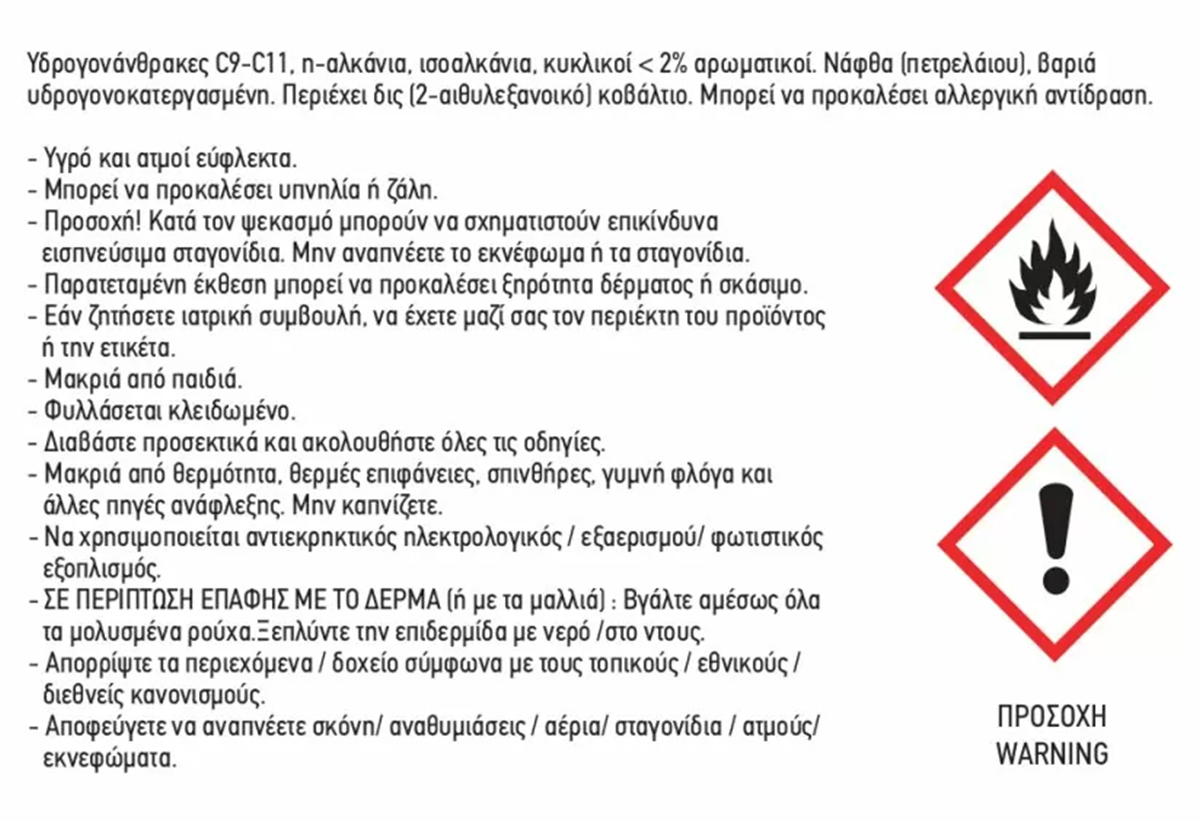 Υδρογονάνθρακες C9-C11, n-αλκάνια, ισοαλκάνια, κυκλικοί < 2% αρωματικοί. Νάφθα (πετρελάιου), βαριά υδρογονοκατεργασμένη. Περιέχει δις (2-αιθυλεξανοικό) κοβάλτιο. Μπορεί να προκαλέσει αλλεργική αντίδραση.

- Υγρό και ατμοί εύφλεκτα.
- Μπορεί να προκαλέσει υπνηλία ή ζάλη.
- Προσοχή! Κατά τον ψεκασμό μπορούν να σχηματιστούν επικίνδυνα εισπνεύσιμα σταγονίδια. Μην αναπνέετε το εκνέφωμα ή τα σταγονίδια.
- Παρατεταμένη έκθεση μπορεί να προκαλέσει ξηρότητα δέρματος ή σκάσιμο.
- Εάν ζητήσετε ιατρική συμβουλή, να έχετε μαζί σας τον περιέκτη του προϊόντος ή την ετικέτα.
- Μακριά από παιδιά.
- Φυλλάσεται κλειδωμένο.
- Διαβάστε προσεκτικά και ακολουθήστε όλες τις οδηγίες.
- Μακριά από θερμότητα, θερμές επιφάνειες, σπινθήρες, γυμνή φλόγα και άλλες πηγές ανάφλεξης. Μην καπνίζετε.
- Να χρησιμοποιείται αντιεκρηκτικός ηλεκτρολογικός / εξαερισμού/ φωτιστικός εξοπλισμός.
- ΣΕ ΠΕΡΙΠΤΩΣΗ ΕΠΑΦΗΣ ΜΕ ΤΟ ΔΕΡΜΑ (ή με τα μαλλιά) : Βγάλτε αμέσως όλα τα μολυσμένα ρούχα.Ξεπλύντε την επιδερμίδα με νερό /στο ντους.
- Απορρίψτε τα περιεχόμενα / δοχείο σύμφωνα με τους τοπικούς / εθνικούς / διεθνείς κανονισμούς.
- Αποφεύγετε να αναπνέετε σκόνη/ αναθυμιάσεις / αέρια/ σταγονίδια / ατμούς/ εκνεφώματα.

ΠΡΟΣΟΧΗ
WARNING